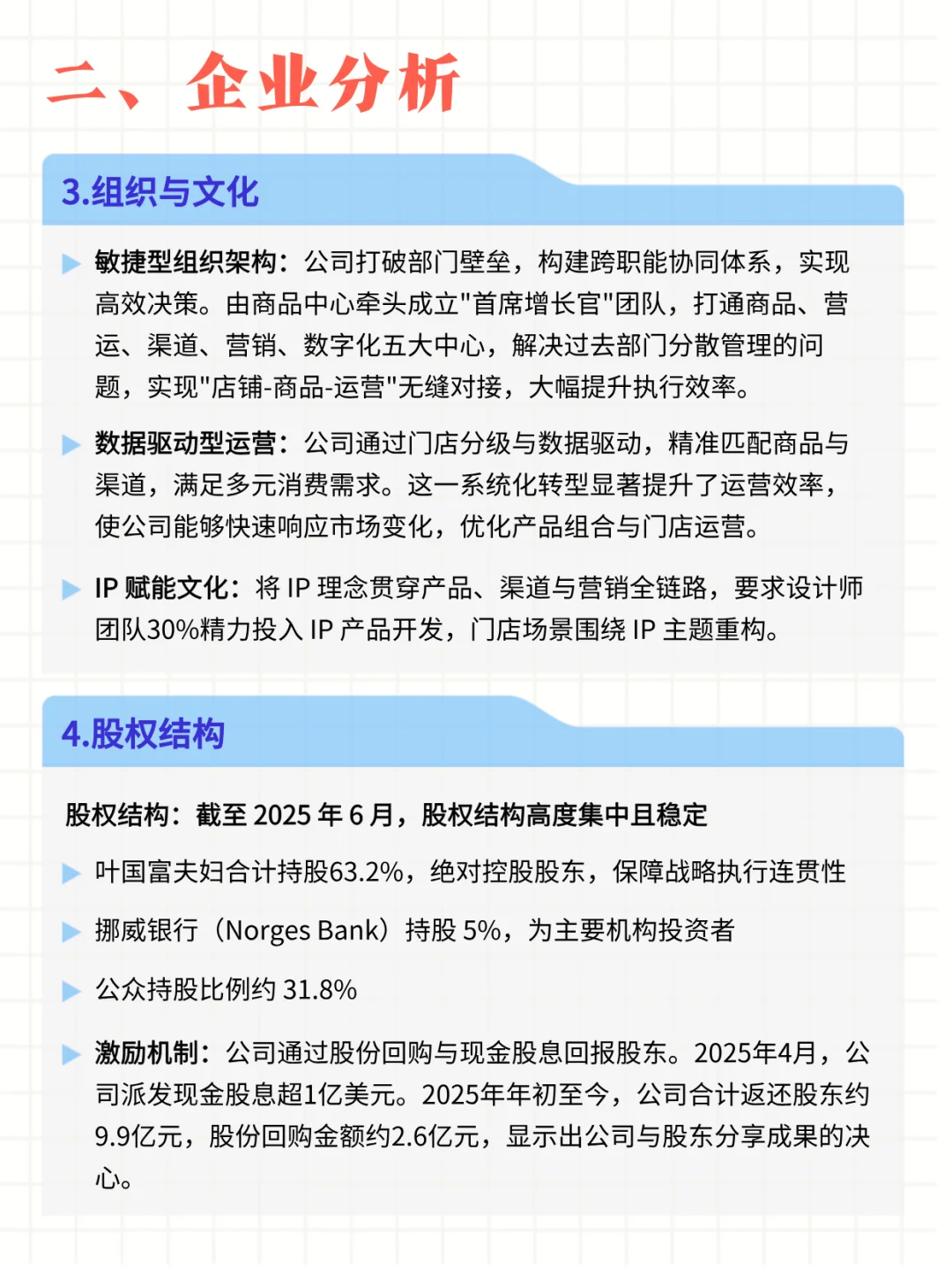 二、企业分析

3.组织与文化

敏捷型组织架构：公司打破部门壁垒，构建跨职能协同体系，实现高效决策。由商品中心牵头成立"首席增长官"团队，打通商品、营运、渠道、营销、数字化五大中心，解决过去部门分散管理的问题，实现"店铺-商品-运营"无缝对接，大幅提升执行效率。

数据驱动型运营：公司通过门店分级与数据驱动，精准匹配商品与渠道，满足多元消费需求。这一系统化转型显著提升了运营效率，使公司能够快速响应市场变化，优化产品组合与门店运营。

IP 赋能文化：将 IP 理念贯穿产品、渠道与营销全链路，要求设计师团队30%精力投入 IP 产品开发，门店场景围绕 IP 主题重构。

4.股权结构

股权结构：截至 2025 年 6 月，股权结构高度集中且稳定

叶国富夫妇合计持股63.2%，绝对控股股东，保障战略执行连贯性

挪威银行（Norges Bank）持股 5%，为主要机构投资者

公众持股比例约 31.8%

激励机制：公司通过股份回购与现金股息回报股东。2025年4月，公司派发现金股息超1亿美元。2025年年初至今，公司合计返还股东约9.9亿元，股份回购金额约2.6亿元，显示出公司与股东分享成果的决心。